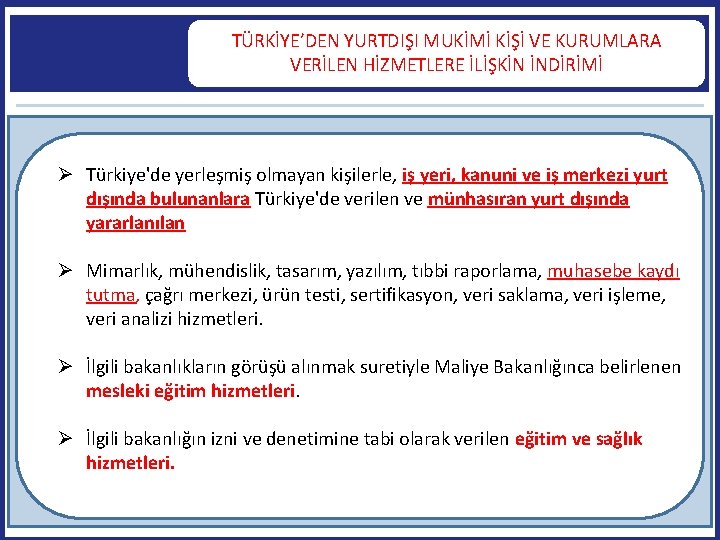 TÜRKİYE'DEN YURTDIŞI MUKİMİ KİŞİ VE KURUMLARA VERİLEN HİZMETLERE İLİŞKİN İNDİRİMİ

➢ Türkiye'de yerleşmiş olmayan kişilerle, iş yeri, kanuni ve iş merkezi yurt dışında bulunanlara Türkiye'de verilen ve münhasıran yurt dışında yararlanılan

➢ Mimarlık, mühendislik, tasarım, yazılım, tıbbi raporlama, muhasebe kaydı tutma, çağrı merkezi, ürün testi, sertifikasyon, veri saklama, veri işleme, veri analizi hizmetleri.

➢ İlgili bakanlıkların görüşü alınmak suretiyle Maliye Bakanlığınca belirlenen mesleki eğitim hizmetleri.

➢ İlgili bakanlığın izni ve denetimine tabi olarak verilen eğitim ve sağlık hizmetleri.